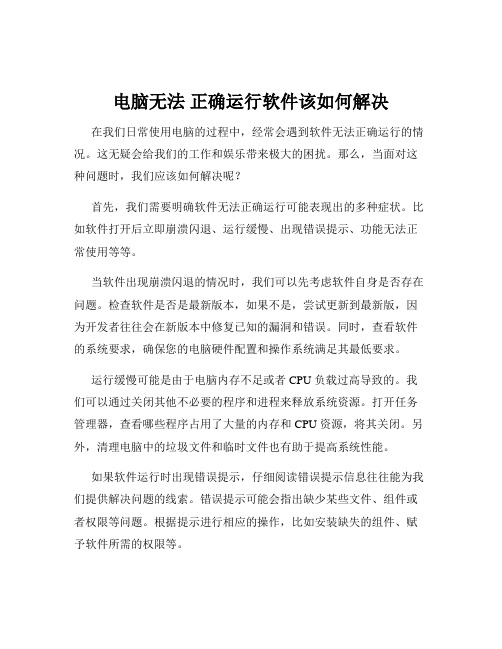 电脑无法 正确运行软件该如何解决

在我们日常使用电脑的过程中，经常会遇到软件无法正确运行的情况。这无疑会给我们的工作和娱乐带来极大的困扰。那么，当面对这种问题时，我们应该如何解决呢？

首先，我们需要明确软件无法正确运行可能表现出的多种症状。比如软件打开后立即崩溃闪退、运行缓慢、出现错误提示、功能无法正常使用等等。

当软件出现崩溃闪退的情况时，我们可以先考虑软件自身是否存在问题。检查软件是否是最新版本，如果不是，尝试更新到最新版，因为开发者往往会在新版本中修复已知的漏洞和错误。同时，查看软件的系统要求，确保您的电脑硬件配置和操作系统满足其最低要求。

运行缓慢可能是由于电脑内存不足或者 CPU 负载过高导致的。我们可以通过关闭其他不必要的程序和进程来释放系统资源。打开任务管理器，查看哪些程序占用了大量的内存和 CPU 资源，将其关闭。另外，清理电脑中的垃圾文件和临时文件也有助于提高系统性能。

如果软件运行时出现错误提示，仔细阅读错误提示信息往往能为我们提供解决问题的线索。错误提示可能会指出缺少某些文件、组件或者权限等问题。根据提示进行相应的操作，比如安装缺失的组件、赋予软件所需的权限等。